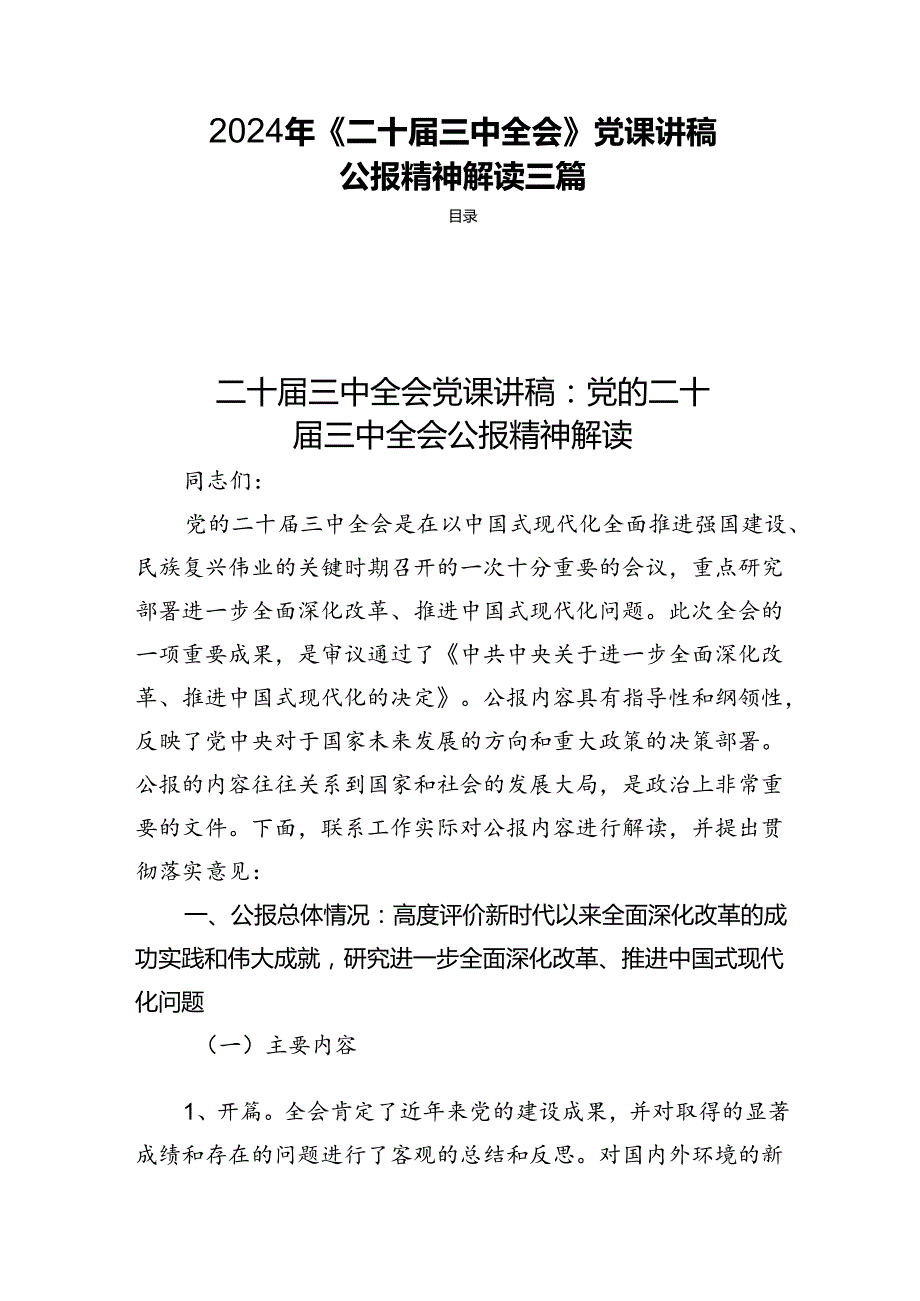 2024年《二十届三中全会》党课讲稿公报精神解读三篇

目录

二十届三中全会党课讲稿：党的二十届三中全会公报精神解读

同志们：

党的二十届三中全会是在以中国式现代化全面推进强国建设、民族复兴伟业的关键时期召开的一次十分重要的会议，重点研究部署进一步全面深化改革、推进中国式现代化问题。此次全会的一项重要成果，是审议通过了《中共中央关于进一步全面深化改革、推进中国式现代化的决定》。公报内容具有指导性和纲领性，反映了党中央对于国家未来发展的方向和重大政策的决策部署。公报的内容往往关系到国家和社会的发展大局，是政治上非常重要的文件。下面，联系工作实际对公报内容进行解读，并提出贯彻落实意见：

一、公报总体情况：高度评价新时代以来全面深化改革的成功实践和伟大成就，研究进一步全面深化改革、推进中国式现代化问题

（一）主要内容

1、开篇。全会肯定了近年来党的建设成果，并对取得的显著成绩和存在的问题进行了客观的总结和反思。对国内外环境的新